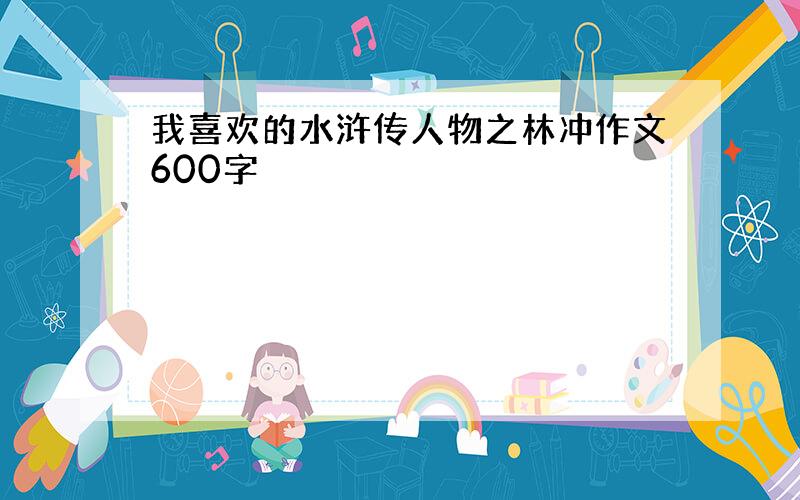 我喜欢的水浒传人物之林冲作文600字